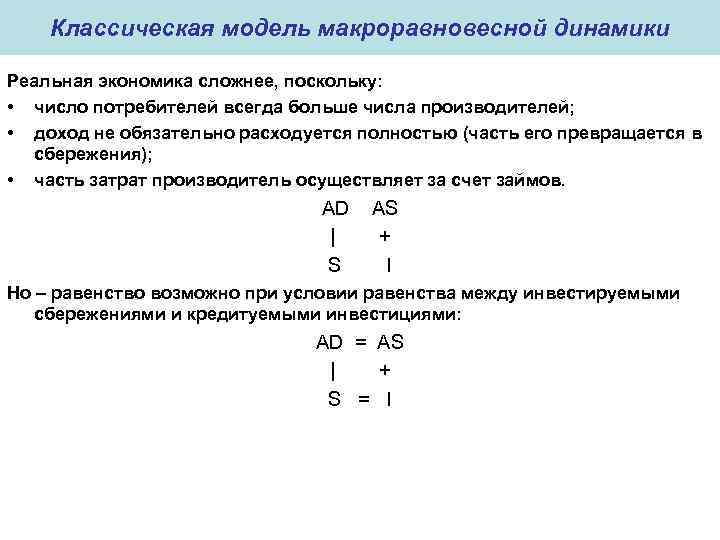 Классическая модель макроравновесной динамики

Реальная экономика сложнее, поскольку:

• число потребителей всегда больше числа производителей;

• доход не обязательно расходуется полностью (часть его превращается в сбережения);

• часть затрат производитель осуществляет за счет займов.

AD AS
| +
S I

Но – равенство возможно при условии равенства между инвестируемыми сбережениями и кредитуемыми инвестициями:

AD = AS
| +
S = I